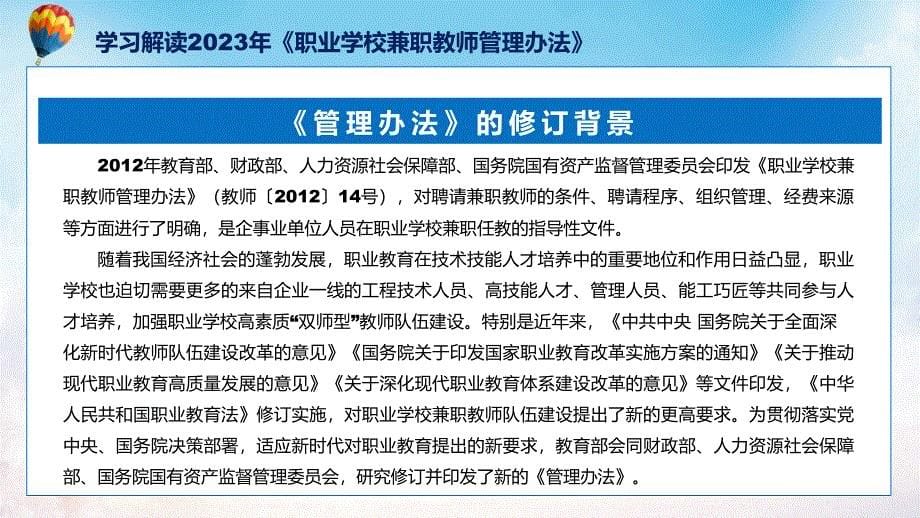 学习解读2023年《职业学校兼职教师管理办法》

《管理办法》的修订背景

2012年教育部、财政部、人力资源社会保障部、国务院国有资产监督管理委员会印发《职业学校兼职教师管理办法》（教师〔2012〕14号），对聘请兼职教师的条件、聘请程序、组织管理、经费来源等方面进行了明确，是企事业单位人员在职业学校兼职任教的指导性文件。

随着我国经济社会的蓬勃发展，职业教育在技术技能人才培养中的重要地位和作用日益凸显，职业学校也迫切需要更多的来自企业一线的工程技术人员、高技能人才、管理人员、能工巧匠等共同参与人才培养，加强职业学校高素质“双师型”教师队伍建设。特别是近年来，《中共中央 国务院关于全面深化新时代教师队伍建设改革的意见》《国务院关于印发国家职业教育改革实施方案的通知》《关于推动现代职业教育高质量发展的意见》《关于深化现代职业教育体系建设改革的意见》等文件印发，《中华人民共和国职业教育法》修订实施，对职业学校兼职教师队伍建设提出了新的更高要求。为贯彻落实党中央、国务院决策部署，适应新时代对职业教育提出的新要求，教育部会同财政部、人力资源社会保障部、国务院国有资产监督管理委员会，研究修订并印发了新的《管理办法》。